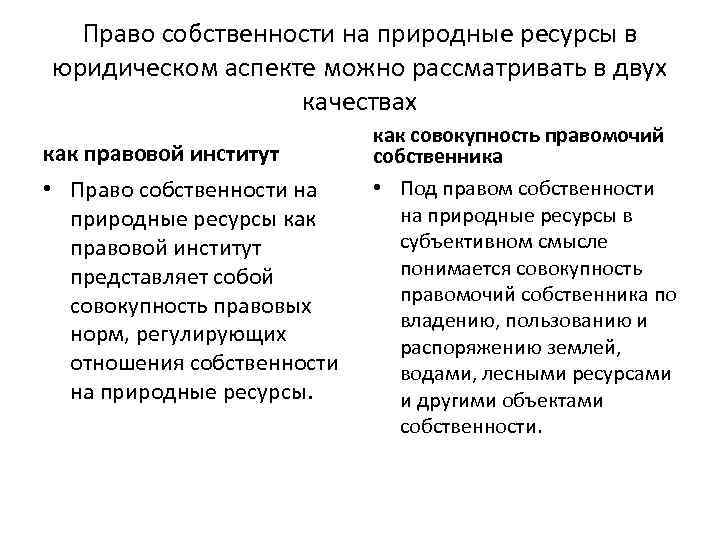 Право собственности на природные ресурсы в юридическом аспекте можно рассматривать в двух качествах

как правовой институт

• Право собственности на природные ресурсы как правовой институт представляет собой совокупность правовых норм, регулирующих отношения собственности на природные ресурсы.

как совокупность правомочий собственника

• Под правом собственности на природные ресурсы в субъективном смысле понимается совокупность правомочий собственника по владению, пользованию и распоряжению землей, водами, лесными ресурсами и другими объектами собственности.